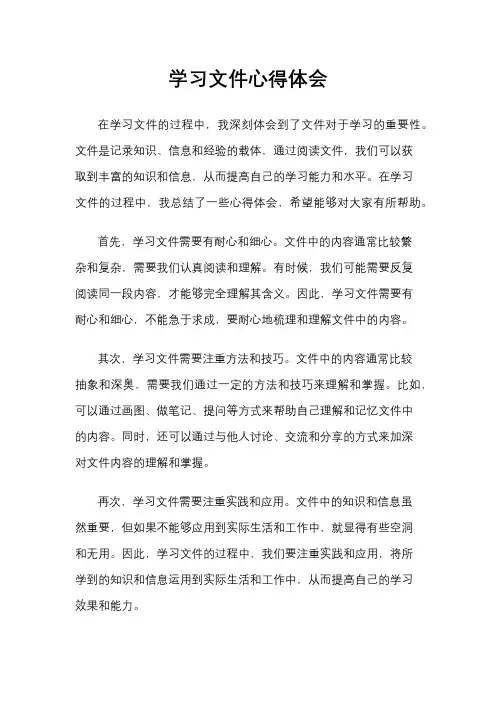 学习文件心得体会

在学习文件的过程中，我深刻体会到了文件对于学习的重要性。文件是记录知识、信息和经验的载体，通过阅读文件，我们可以获取到丰富的知识和信息，从而提高自己的学习能力和水平。在学习文件的过程中，我总结了一些心得体会，希望能够对大家有所帮助。

首先，学习文件需要有耐心和细心。文件中的内容通常比较繁杂和复杂，需要我们认真阅读和理解。有时候，我们可能需要反复阅读同一段内容，才能够完全理解其含义。因此，学习文件需要有耐心和细心，不能急于求成，要耐心地梳理和理解文件中的内容。

其次，学习文件需要注重方法和技巧。文件中的内容通常比较抽象和深奥，需要我们通过一定的方法和技巧来理解和掌握。比如，可以通过画图、做笔记、提问等方式来帮助自己理解和记忆文件中的内容。同时，还可以通过与他人讨论、交流和分享的方式来加深对文件内容的理解和掌握。

再次，学习文件需要注重实践和应用。文件中的知识和信息虽然重要，但如果不能够应用到实际生活和工作中，就显得有些空洞和无用。因此，学习文件的过程中，我们要注重实践和应用，将所学到的知识和信息运用到实际生活和工作中，从而提高自己的学习效果和能力。